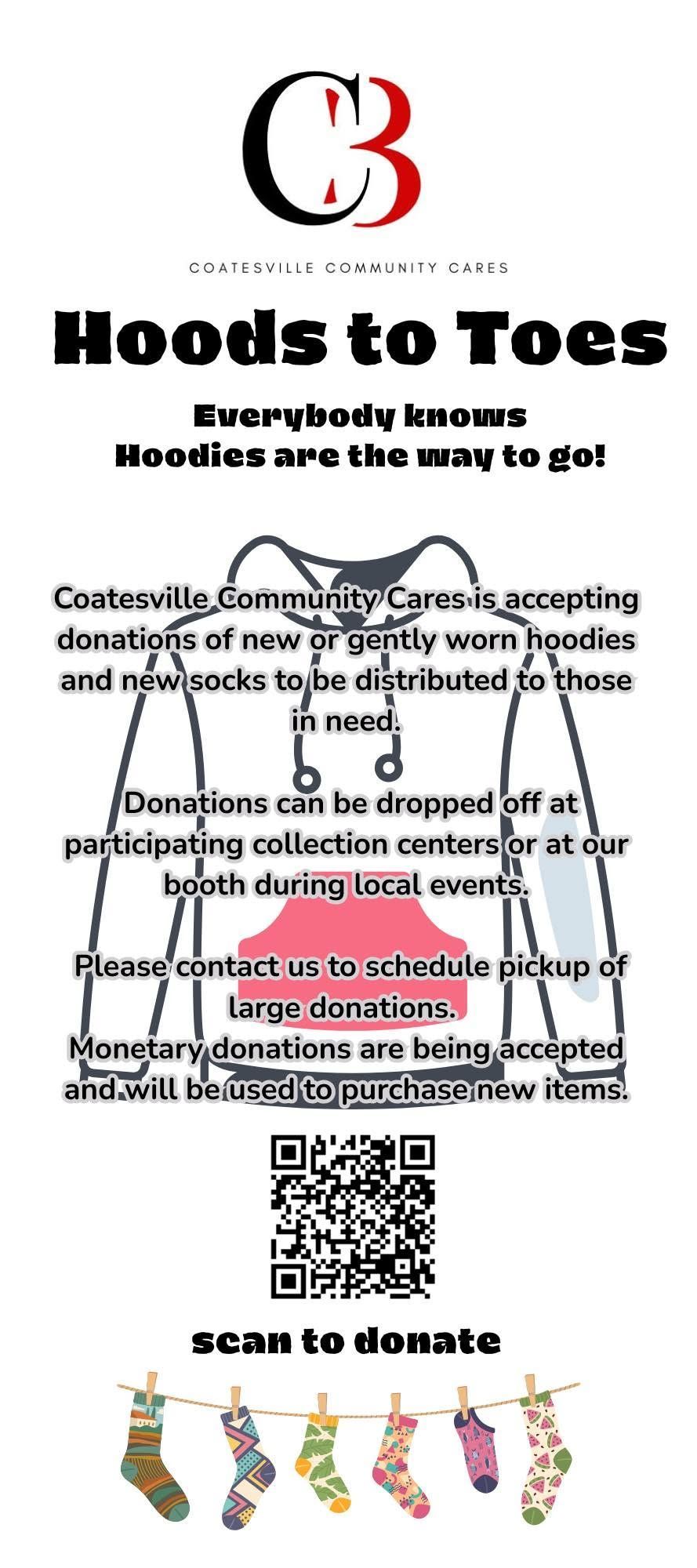 C3

COATESVILLE COMMUNITY CARES

Hoods to Toes

Everybody knows
Hoodies are the way to go!

Coatesville Community Cares is accepting donations of new or gently worn hoodies and new socks to be distributed to those in need.

Donations can be dropped off at participating collection centers or at our booth during local events.

Please contact us to schedule pickup of large donations.
Monetary donations are being accepted and will be used to purchase new items.

scan to donate